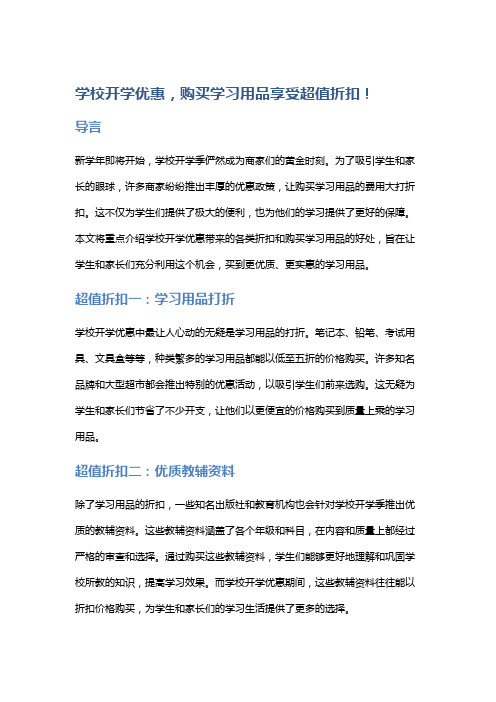 学校开学优惠，购买学习用品享受超值折扣！

导言

新学年即将开始，学校开学季俨然成为商家们的黄金时刻。为了吸引学生和家长的眼球，许多商家纷纷推出丰厚的优惠政策，让购买学习用品的费用大打折扣。这不仅为学生们提供了极大的便利，也为他们的学习提供了更好的保障。本文将重点介绍学校开学优惠带来的各类折扣和购买学习用品的好处，旨在让学生和家长们充分利用这个机会，买到更优质、更实惠的学习用品。

超值折扣一：学习用品打折

学校开学优惠中最让人心动的无疑是学习用品的打折。笔记本、铅笔、考试用具、文具盒等等，种类繁多的学习用品都能以低至五折的价格购买。许多知名品牌和大型超市都会推出特别的优惠活动，以吸引学生们前来选购。这无疑为学生和家长们节省了不少开支，让他们以更便宜的价格购买到质量上乘的学习用品。

超值折扣二：优质教辅资料

除了学习用品的折扣，一些知名出版社和教育机构也会针对学校开学季推出优质的教辅资料。这些教辅资料涵盖了各个年级和科目，在内容和质量上都经过严格的审查和选择。通过购买这些教辅资料，学生们能够更好地理解和巩固学校所教的知识，提高学习效果。而学校开学优惠期间，这些教辅资料往往能以折扣价格购买，为学生和家长们的学习生活提供了更多的选择。